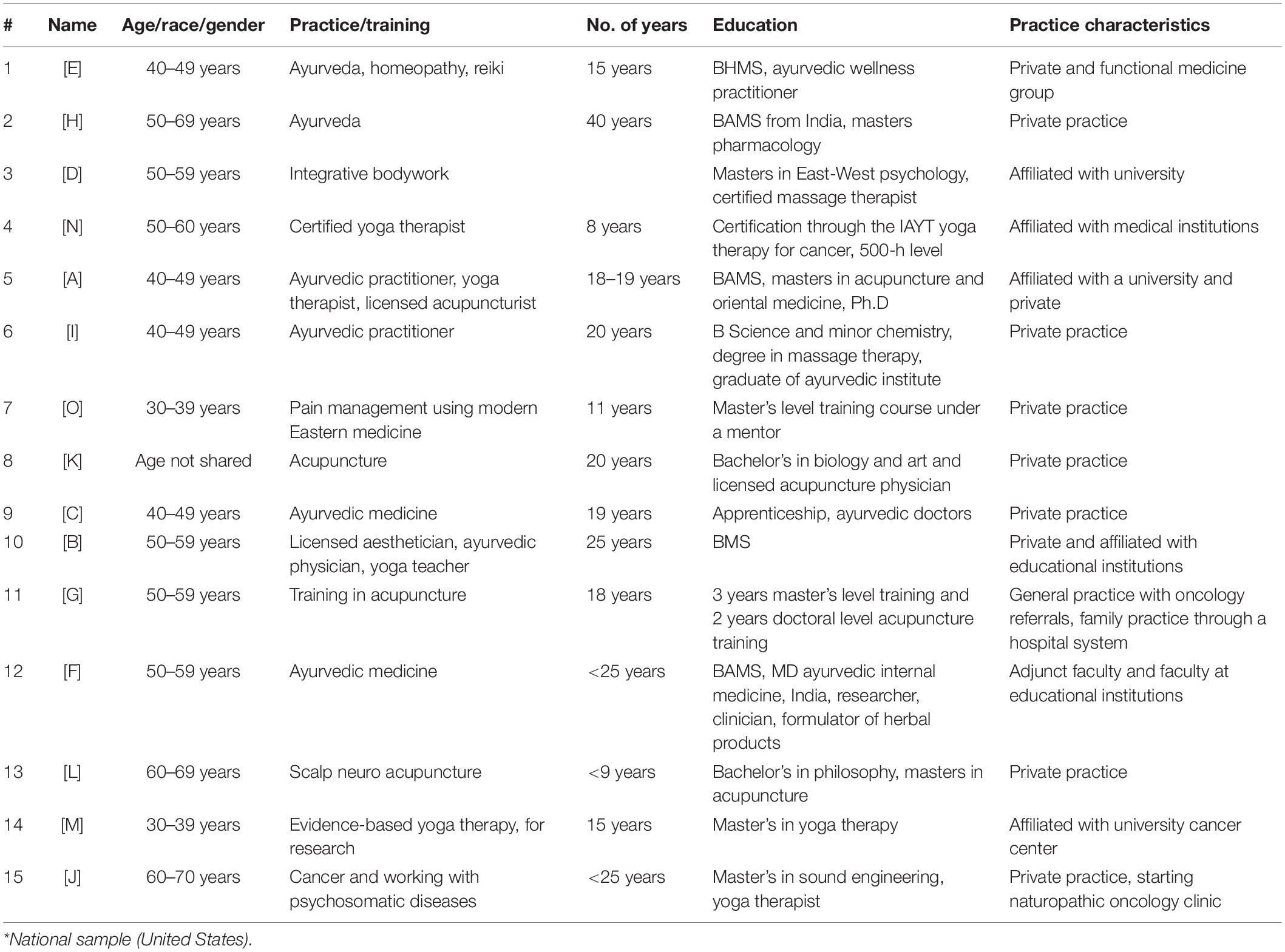 | # | Name | Age/race/gender | Practice/training | No. of years | Education | Practice characteristics |
|---|---|---|---|---|---|---|
| 1 | [E] | 40–49 years | Ayurveda, homeopathy, reiki | 15 years | BHMS, ayurvedic wellness practitioner | Private and functional medicine group |
| 2 | [H] | 50–69 years | Ayurveda | 40 years | BAMS from India, masters pharmacology | Private practice |
| 3 | [D] | 50–59 years | Integrative bodywork | | Masters in East-West psychology, certified massage therapist | Affiliated with university |
| 4 | [N] | 50–60 years | Certified yoga therapist | 8 years | Certification through the IAYT yoga therapy for cancer, 500-h level | Affiliated with medical institutions |
| 5 | [A] | 40–49 years | Ayurvedic practitioner, yoga therapist, licensed acupuncturist | 18–19 years | BAMS, masters in acupuncture and oriental medicine, Ph.D | Affiliated with a university and private |
| 6 | [I] | 40–49 years | Ayurvedic practitioner | 20 years | B Science and minor chemistry, degree in massage therapy, graduate of ayurvedic institute | Private practice |
| 7 | [O] | 30–39 years | Pain management using modern Eastern medicine | 11 years | Master's level training course under a mentor | Private practice |
| 8 | [K] | Age not shared | Acupuncture | 20 years | Bachelor's in biology and art and licensed acupuncture physician | Private practice |
| 9 | [C] | 40–49 years | Ayurvedic medicine | 19 years | Apprenticeship, ayurvedic doctors | Private practice |
| 10 | [B] | 50–59 years | Licensed aesthetician, ayurvedic physician, yoga teacher | 25 years | BMS | Private and affiliated with educational institutions |
| 11 | [G] | 50–59 years | Training in acupuncture | 18 years | 3 years master's level training and 2 years doctoral level acupuncture training | General practice with oncology referrals, family practice through a hospital system |
| 12 | [F] | 50–59 years | Ayurvedic medicine | <25 years | BAMS, MD ayurvedic internal medicine, India, researcher, clinician, formulator of herbal products | Adjunct faculty and faculty at educational institutions |
| 13 | [L] | 60–69 years | Scalp neuro acupuncture | <9 years | Bachelor's in philosophy, masters in acupuncture | Private practice |
| 14 | [M] | 30–39 years | Evidence-based yoga therapy, for research | 15 years | Master's in yoga therapy | Affiliated with university cancer center |
| 15 | [J] | 60–70 years | Cancer and working with psychosomatic diseases | <25 years | Master's in sound engineering, yoga therapist | Private practice, starting naturopathic oncology clinic |

*National sample (United States).